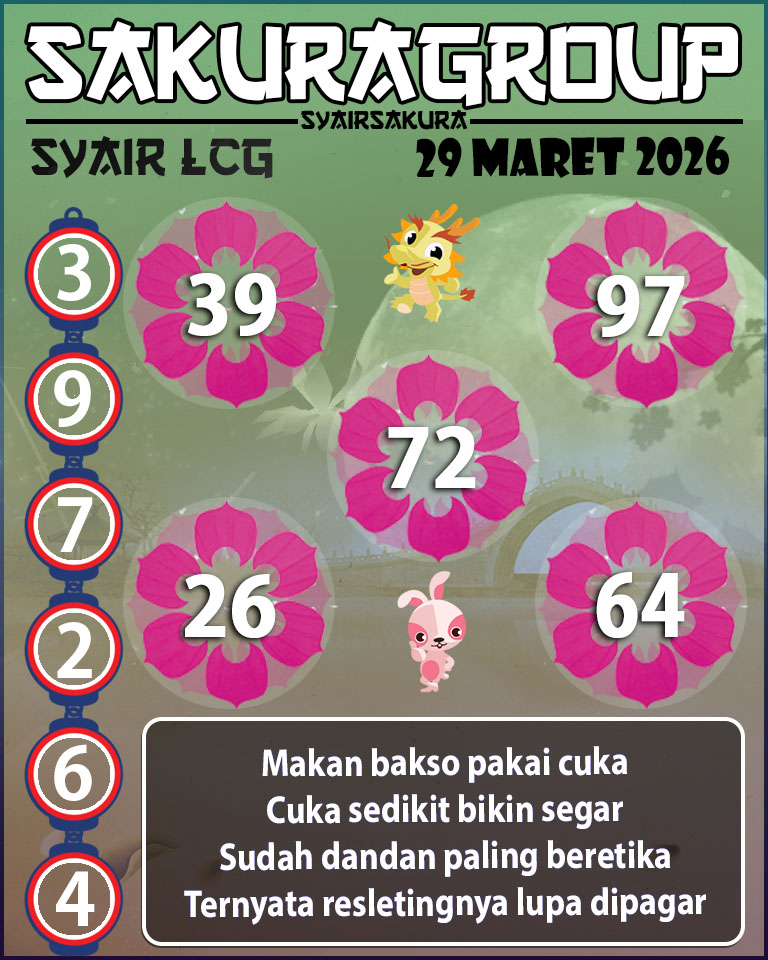 SAKURAGROUP
SYAIRSAKURA
SYAIR LCG
29 MARET 2026

3
9
7
2
6
4

39
97
72
26
64

Makan bakso pakai cuka
Cuka sedikit bikin segar
Sudah dandan paling beretika
Ternyata resletingnya lupa dipagar